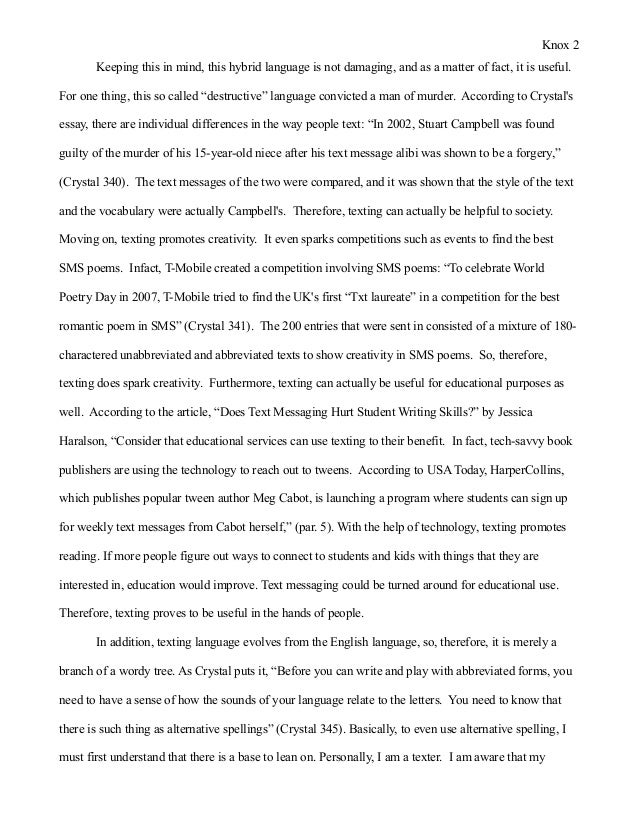 Knox 2

Keeping this in mind, this hybrid language is not damaging, and as a matter of fact, it is useful. For one thing, this so called “destructive” language convicted a man of murder. According to Crystal's essay, there are individual differences in the way people text: “In 2002, Stuart Campbell was found guilty of the murder of his 15-year-old niece after his text message alibi was shown to be a forgery,” (Crystal 340). The text messages of the two were compared, and it was shown that the style of the text and the vocabulary were actually Campbell's. Therefore, texting can actually be helpful to society. Moving on, texting promotes creativity. It even sparks competitions such as events to find the best SMS poems. Infact, T-Mobile created a competition involving SMS poems: “To celebrate World Poetry Day in 2007, T-Mobile tried to find the UK's first “Txt laureate” in a competition for the best romantic poem in SMS” (Crystal 341). The 200 entries that were sent in consisted of a mixture of 180-charactered unabbreviated and abbreviated texts to show creativity in SMS poems. So, therefore, texting does spark creativity. Furthermore, texting can actually be useful for educational purposes as well. According to the article, “Does Text Messaging Hurt Student Writing Skills?” by Jessica Haralson, “Consider that educational services can use texting to their benefit. In fact, tech-savvy book publishers are using the technology to reach out to tweens. According to USA Today, HarperCollins, which publishes popular tween author Meg Cabot, is launching a program where students can sign up for weekly text messages from Cabot herself,” (par. 5). With the help of technology, texting promotes reading. If more people figure out ways to connect to students and kids with things that they are interested in, education would improve. Text messaging could be turned around for educational use. Therefore, texting proves to be useful in the hands of people.

In addition, texting language evolves from the English language, so, therefore, it is merely a branch of a wordy tree. As Crystal puts it, “Before you can write and play with abbreviated forms, you need to have a sense of how the sounds of your language relate to the letters. You need to know that there is such thing as alternative spellings” (Crystal 345). Basically, to even use alternative spelling, I must first understand that there is a base to lean on. Personally, I am a texter. I am aware that my